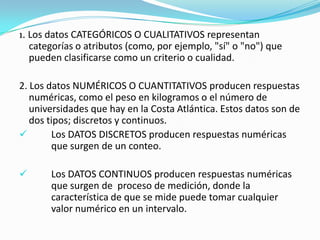 1. Los datos CATEGÓRICOS O CUALITATIVOS representan categorías o atributos (como, por ejemplo, "sí" o "no") que pueden clasificarse como un criterio o cualidad.

2. Los datos NUMÉRICOS O CUANTITATIVOS producen respuestas numéricas, como el peso en kilogramos o el número de universidades que hay en la Costa Atlántica. Estos datos son de dos tipos; discretos y continuos.

✓ Los DATOS DISCRETOS producen respuestas numéricas que surgen de un conteo.

✓ Los DATOS CONTINUOS producen respuestas numéricas que surgen de proceso de medición, donde la característica de que se mide puede tomar cualquier valor numérico en un intervalo.